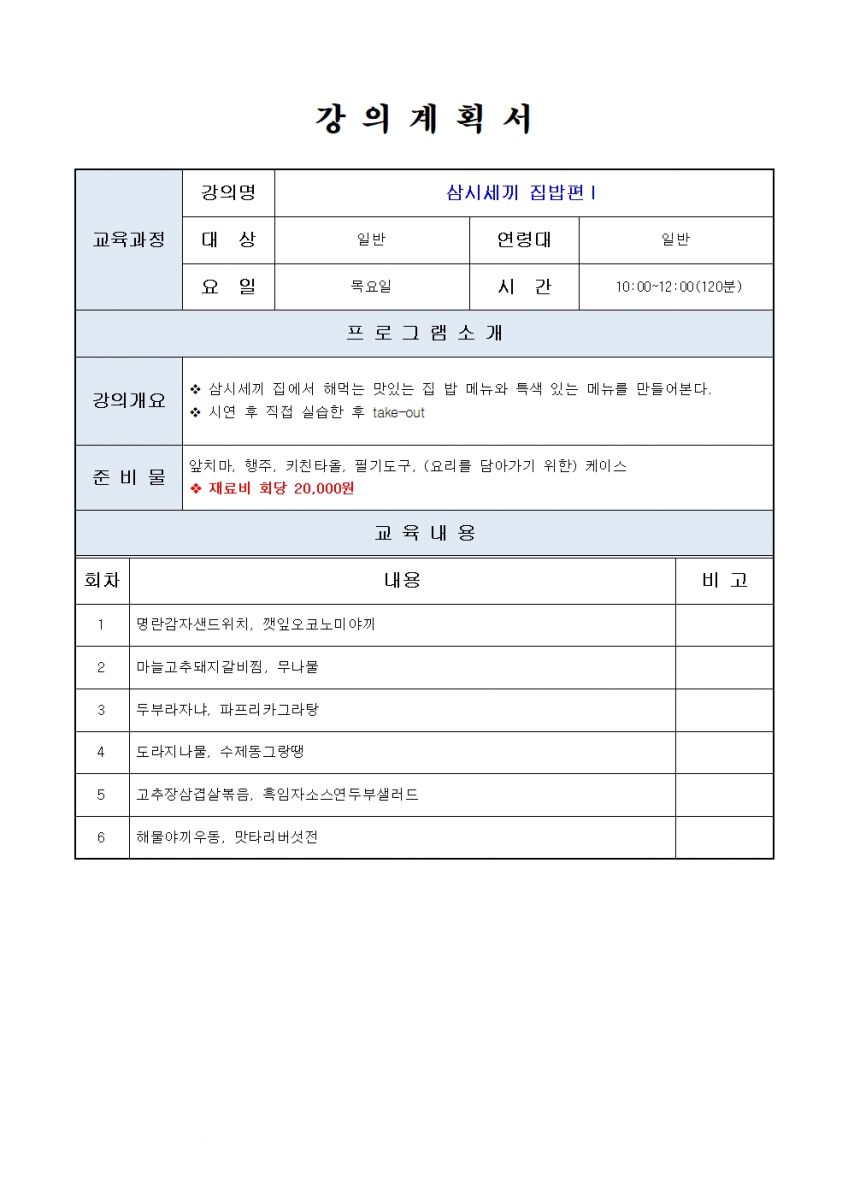 강 의 계 획 서

| 교육과정 | 강의명 | 삼시세끼 집밥편Ⅰ | | |
|---|---|---|---|---|
| | 대 상 | 일반 | 연령대 | 일반 |
| | 요 일 | 목요일 | 시 간 | 10:00~12:00(120분) |

프 로 그 램 소 개

| 강의개요 | ❖ 삼시세끼 집에서 해먹는 맛있는 집 밥 메뉴와 특색 있는 메뉴를 만들어본다. ❖ 시연 후 직접 실습한 후 take-out |
|---|---|
| 준 비 물 | 앞치마, 행주, 키친타올, 필기도구, (요리를 담아가기 위한) 케이스 ❖ 재료비 회당 20,000원 |

교 육 내 용

| 회차 | 내용 | 비 고 |
|---|---|---|
| 1 | 명란감자샌드위치, 깻잎오코노미야끼 | |
| 2 | 마늘고추돼지갈비찜, 무나물 | |
| 3 | 두부라자냐, 파프리카그라탕 | |
| 4 | 도라지나물, 수제동그랑땡 | |
| 5 | 고추장삼겹살볶음, 흑임자소스연두부샐러드 | |
| 6 | 해물야끼우동, 맛타리버섯전 | |